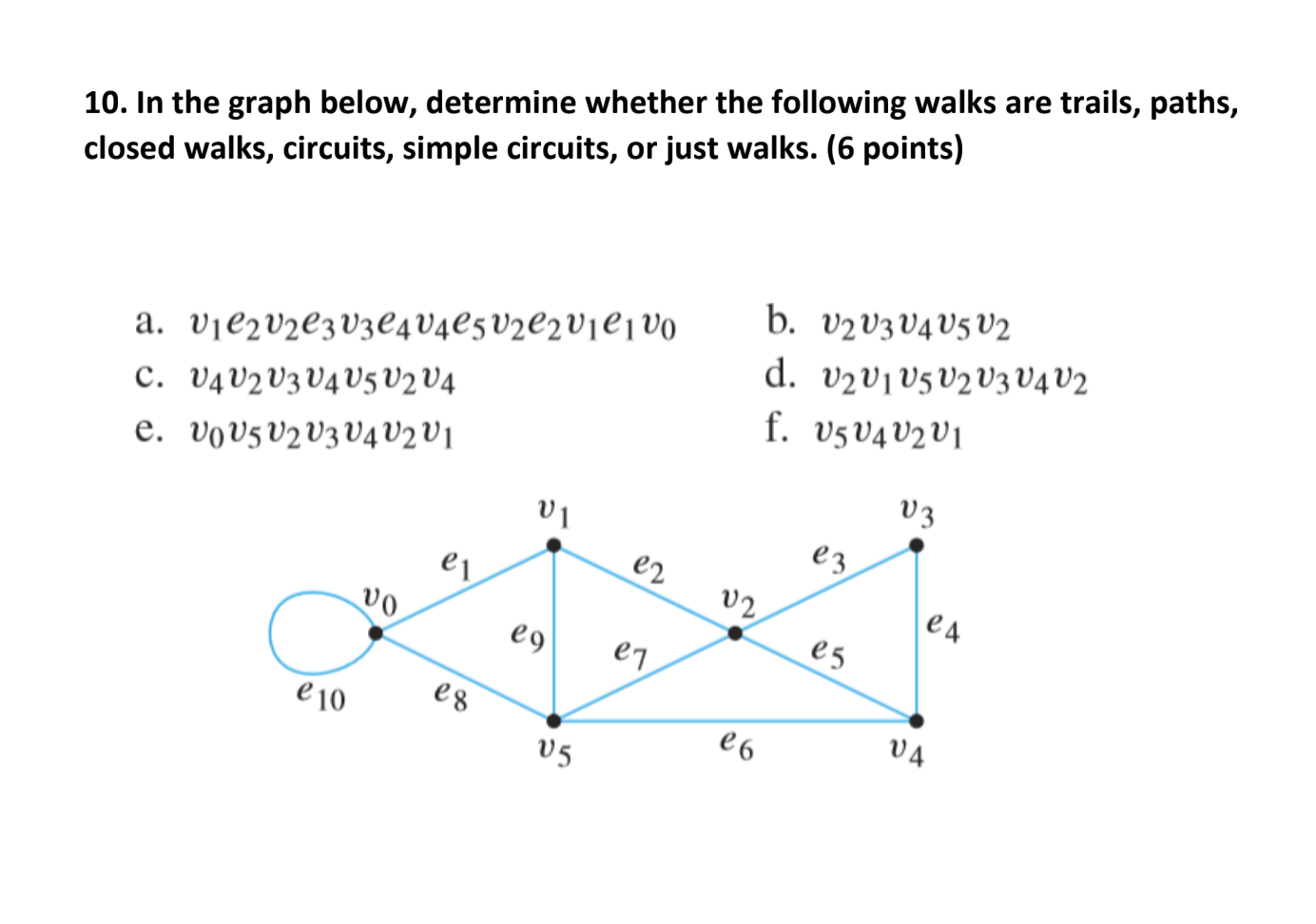 10. In the graph below, determine whether the following walks are trails, paths, closed walks, circuits, simple circuits, or just walks. (6 points)

a. $v_1e_2v_2e_3v_3e_4v_4e_5v_2e_2v_1e_1v_0$

b. $v_2v_3v_4v_5v_2$

c. $v_4v_2v_3v_4v_5v_2v_4$

d. $v_2v_1v_5v_2v_3v_4v_2$

e. $v_0v_5v_2v_3v_4v_2v_1$

f. $v_5v_4v_2v_1$

$v_1$ $v_3$ $e_1$ $e_2$ $e_3$ $v_0$ $v_2$ $e_9$ $e_7$ $e_5$ $e_4$ $e_{10}$ $e_8$ $v_5$ $e_6$ $v_4$